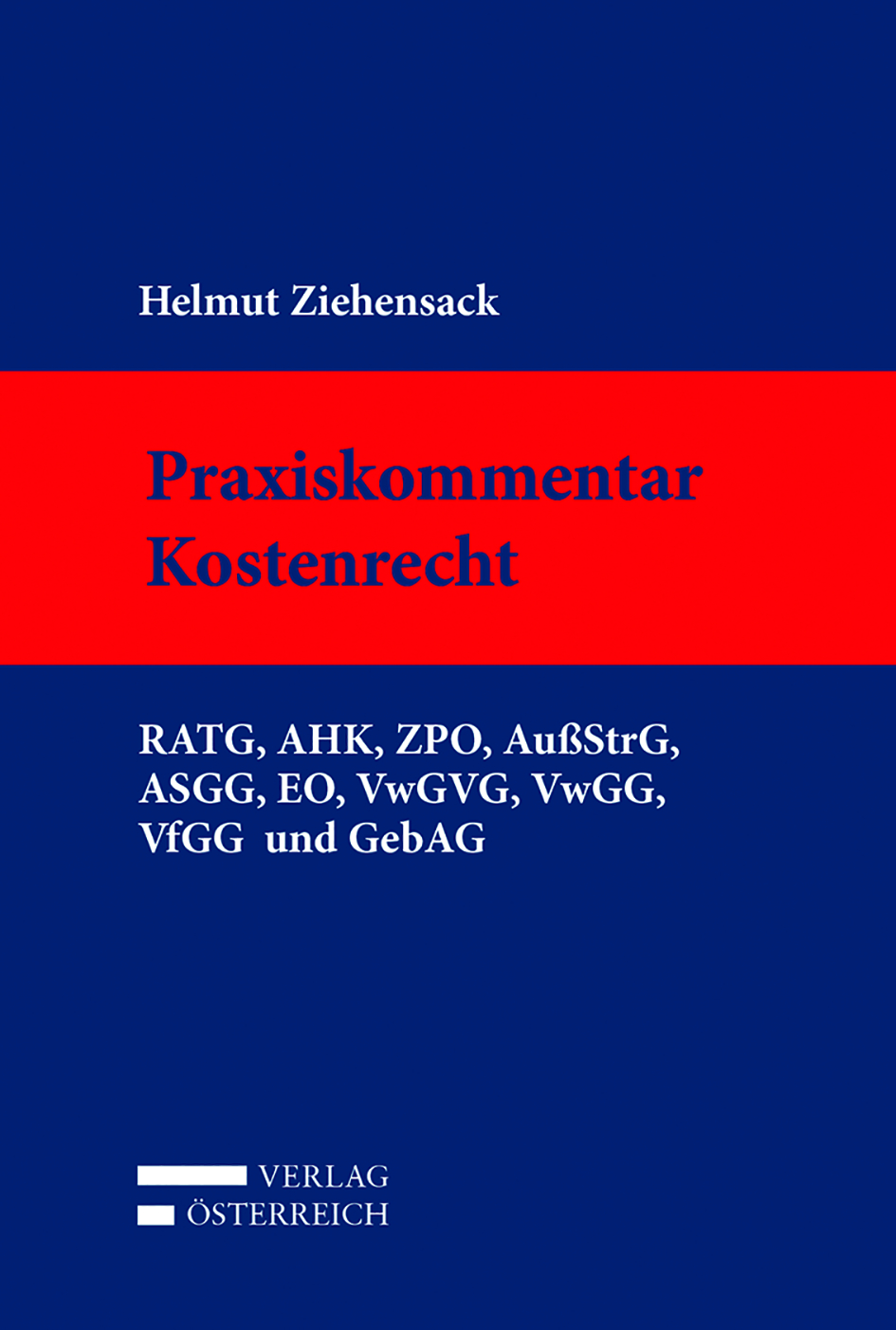 Helmut Ziehensack

Praxiskommentar
Kostenrecht

RATG, AHK, ZPO, AußStrG, ASGG, EO, VwGVG, VwGG, VfGG und GebAG

VERLAG
ÖSTERREICH